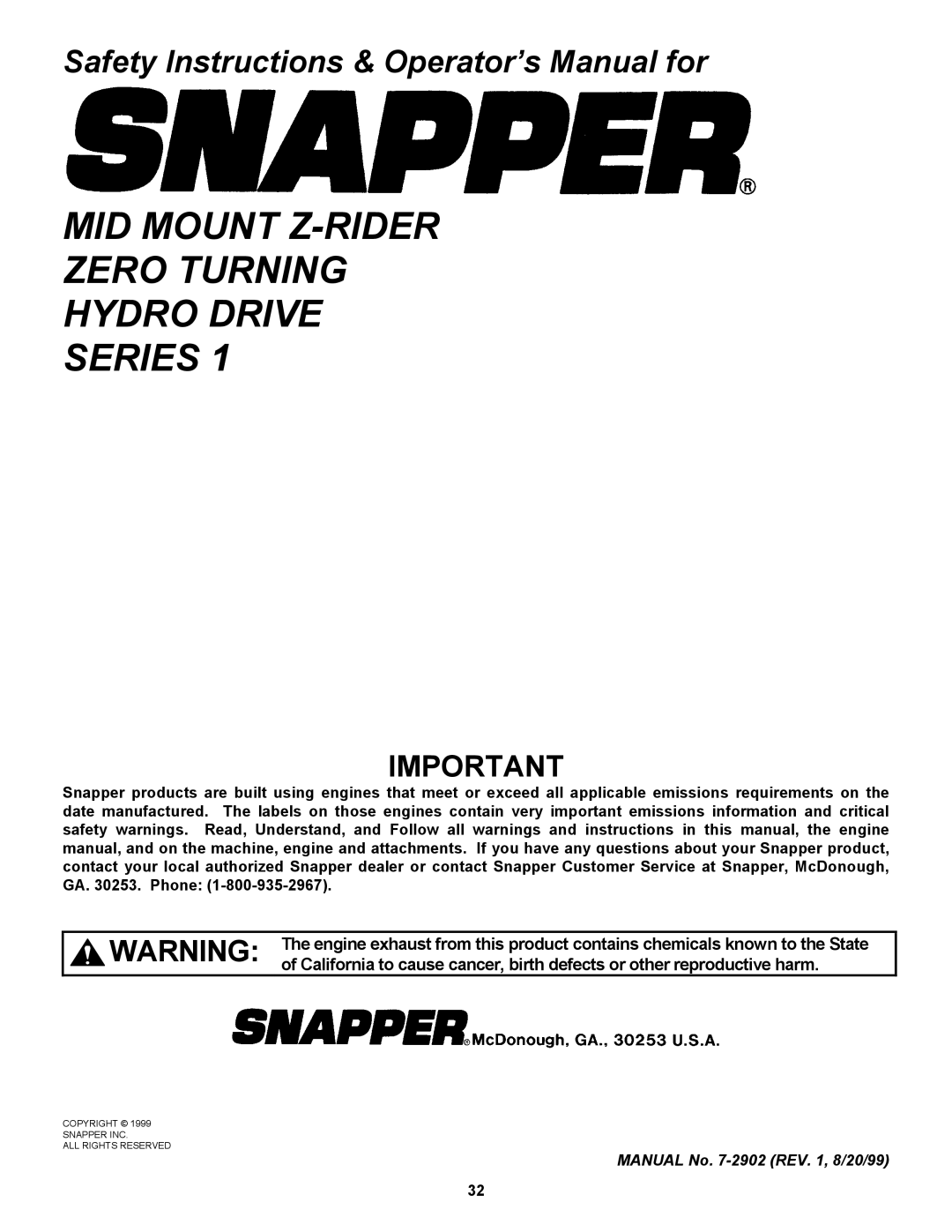 Safety Instructions & Operator's Manual for

SNAPPER®

MID MOUNT Z-RIDER
ZERO TURNING
HYDRO DRIVE
SERIES 1

IMPORTANT

Snapper products are built using engines that meet or exceed all applicable emissions requirements on the date manufactured. The labels on those engines contain very important emissions information and critical safety warnings. Read, Understand, and Follow all warnings and instructions in this manual, the engine manual, and on the machine, engine and attachments. If you have any questions about your Snapper product, contact your local authorized Snapper dealer or contact Snapper Customer Service at Snapper, McDonough, GA. 30253. Phone: (1-800-935-2967).

WARNING: The engine exhaust from this product contains chemicals known to the State of California to cause cancer, birth defects or other reproductive harm.

SNAPPER® McDonough, GA., 30253 U.S.A.

COPYRIGHT © 1999
SNAPPER INC.
ALL RIGHTS RESERVED

MANUAL No. 7-2902 (REV. 1, 8/20/99)

32